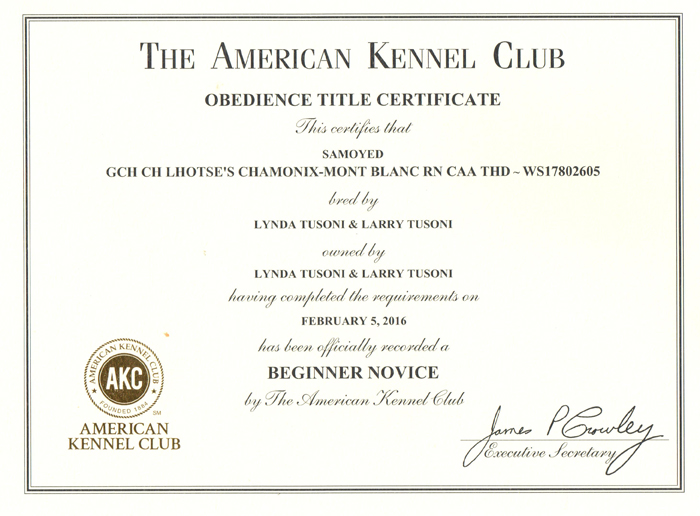 THE AMERICAN KENNEL CLUB

OBEDIENCE TITLE CERTIFICATE

This certifies that

SAMOYED

GCH CH LHOTSE'S CHAMONIX-MONT BLANC RN CAA THD ~ WS17802605

bred by

LYNDA TUSONI & LARRY TUSONI

owned by

LYNDA TUSONI & LARRY TUSONI

having completed the requirements on

FEBRUARY 5, 2016

has been officially recorded a

BEGINNER NOVICE

by The American Kennel Club

AMERICAN KENNEL CLUB AKC FOUNDED 1884 SM

AMERICAN KENNEL CLUB

James P Crowley

Executive Secretary